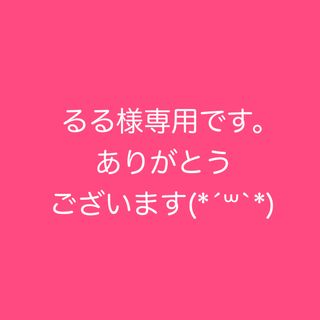 るる様専用です。
ありがとう
ございます(*´ω`*)